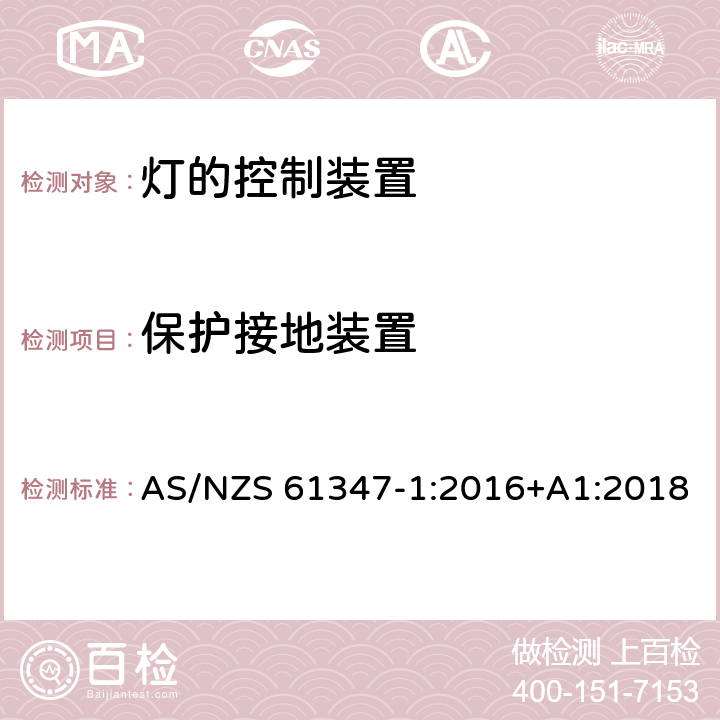 MA CNAS AC ilac-MRA

检测对象：灯的控制装置

检测项目：保护接地装置

检测标准：AS/NZS 61347-1:2016+A1:2018

百检
Baijiantest.com

做检测 上百检
400-151-7153